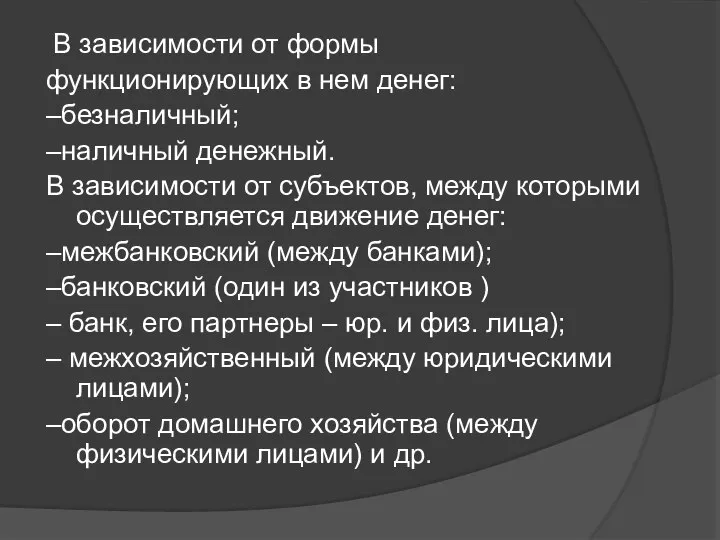 В зависимости от формы функционирующих в нем денег:
–безналичный;
–наличный денежный.
В зависимости от субъектов, между которыми осуществляется движение денег:
–межбанковский (между банками);
–банковский (один из участников )
– банк, его партнеры – юр. и физ. лица);
– межхозяйственный (между юридическими лицами);
–оборот домашнего хозяйства (между физическими лицами) и др.